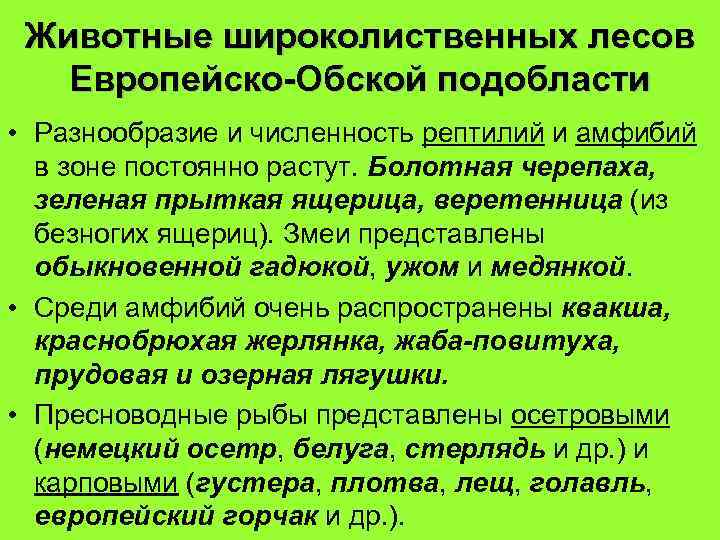 Животные широколиственных лесов Европейско-Обской подобласти

• Разнообразие и численность рептилий и амфибий в зоне постоянно растут. Болотная черепаха, зеленая прыткая ящерица, веретенница (из безногих ящериц). Змеи представлены обыкновенной гадюкой, ужом и медянкой.

• Среди амфибий очень распространены квакша, краснобрюхая жерлянка, жаба-повитуха, прудовая и озерная лягушки.

• Пресноводные рыбы представлены осетровыми (немецкий осетр, белуга, стерлядь и др.) и карповыми (густера, плотва, лещ, голавль, европейский горчак и др.).